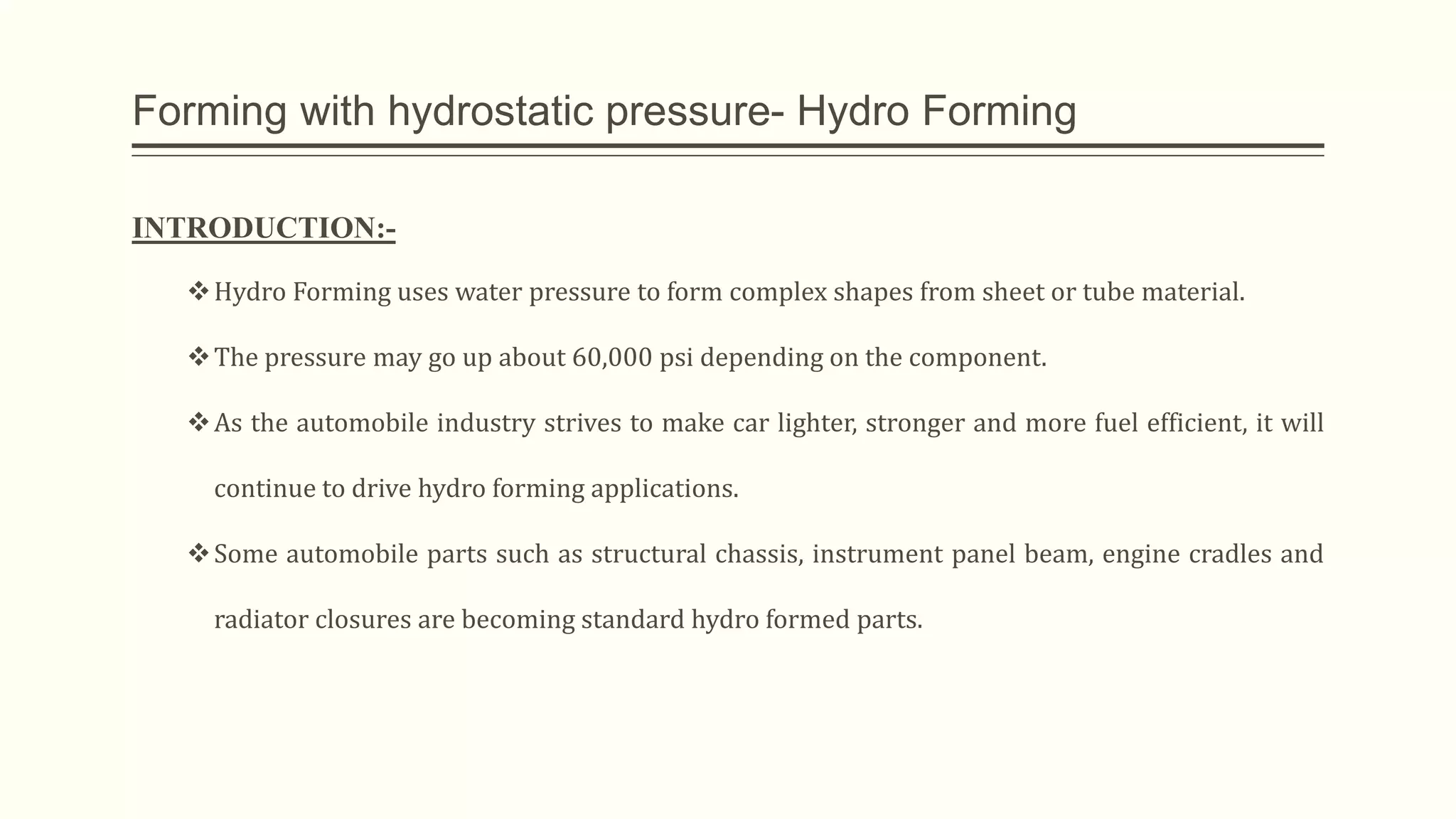 Forming with hydrostatic pressure- Hydro Forming

INTRODUCTION:-

❖ Hydro Forming uses water pressure to form complex shapes from sheet or tube material.

❖ The pressure may go up about 60,000 psi depending on the component.

❖ As the automobile industry strives to make car lighter, stronger and more fuel efficient, it will continue to drive hydro forming applications.

❖ Some automobile parts such as structural chassis, instrument panel beam, engine cradles and radiator closures are becoming standard hydro formed parts.